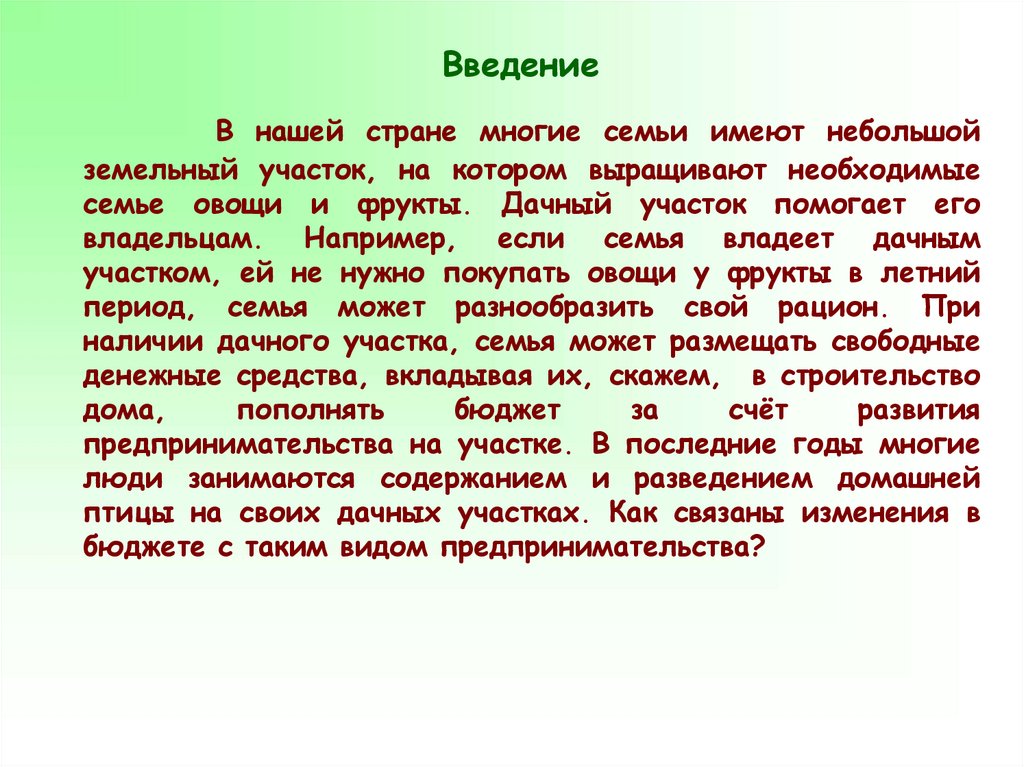 Введение

В нашей стране многие семьи имеют небольшой земельный участок, на котором выращивают необходимые семье овощи и фрукты. Дачный участок помогает его владельцам. Например, если семья владеет дачным участком, ей не нужно покупать овощи у фрукты в летний период, семья может разнообразить свой рацион. При наличии дачного участка, семья может размещать свободные денежные средства, вкладывая их, скажем, в строительство дома, пополнять бюджет за счёт развития предпринимательства на участке. В последние годы многие люди занимаются содержанием и разведением домашней птицы на своих дачных участках. Как связаны изменения в бюджете с таким видом предпринимательства?